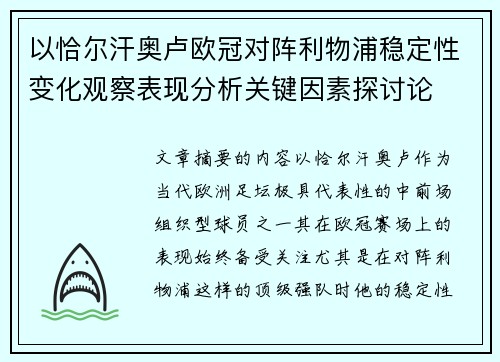 以恰尔汗奥卢欧冠对阵利物浦稳定性变化观察表现分析关键因素探讨论

文章摘要的内容以恰尔汗奥卢作为当代欧洲足坛极具代表性的中前场组织型球员之一其在欧冠赛场上的表现始终备受关注尤其是在对阵利物浦这样的顶级强队时他的稳定性